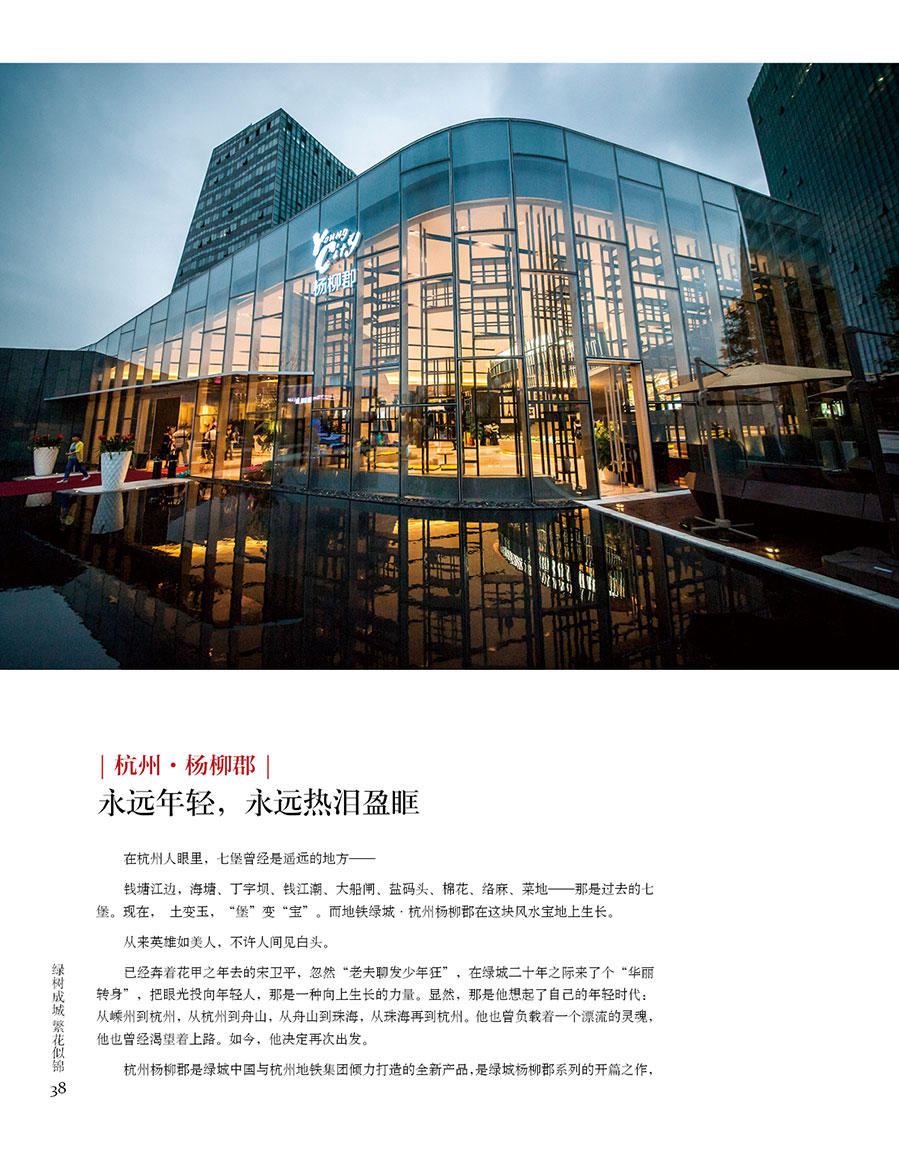 Young City
杨柳郡

| 杭州·杨柳郡 |
永远年轻，永远热泪盈眶

在杭州人眼里，七堡曾经是遥远的地方——

钱塘江边，海塘、丁字坝、钱江潮、大船闸、盐码头、棉花、络麻、菜地——那是过去的七堡。现在， 土变玉，“堡”变“宝”。而地铁绿城·杭州杨柳郡在这块风水宝地上生长。

从来英雄如美人，不许人间见白头。

已经奔着花甲之年去的宋卫平，忽然“老夫聊发少年狂”，在绿城二十年之际来了个“华丽转身”，把眼光投向年轻人，那是一种向上生长的力量。显然，那是他想起了自己的年轻时代：从嵊州到杭州，从杭州到舟山，从舟山到珠海，从珠海再到杭州。他也曾负载着一个漂流的灵魂，他也曾经渴望着上路。如今，他决定再次出发。

杭州杨柳郡是绿城中国与杭州地铁集团倾力打造的全新产品，是绿城杨柳郡系列的开篇之作，

绿树成城 繁花似锦
38